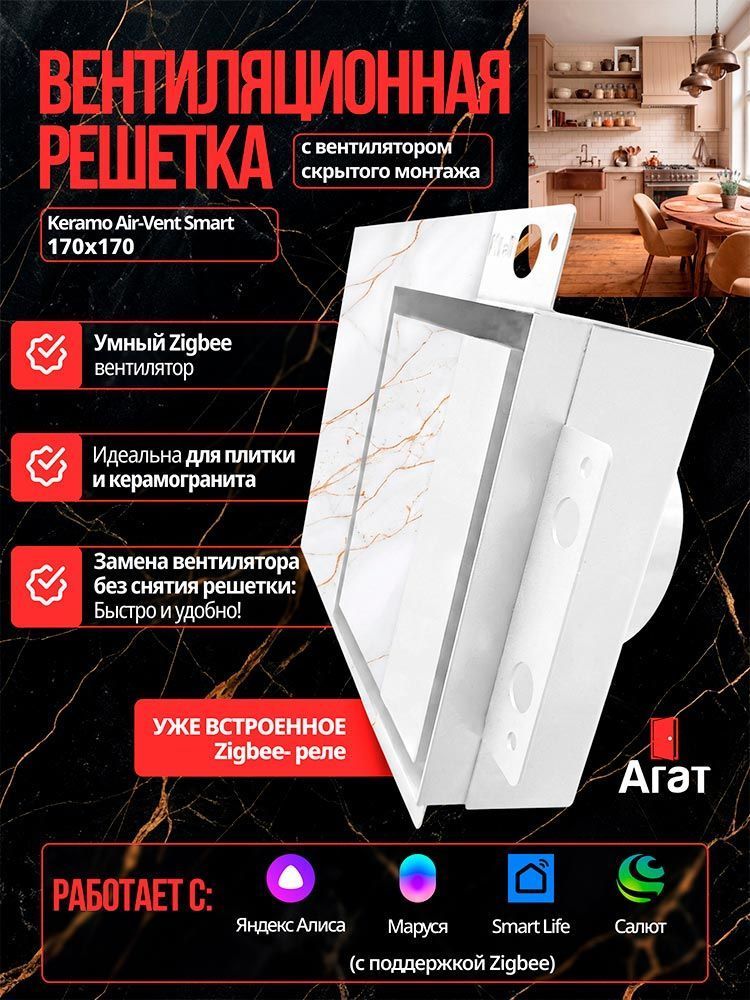 ВЕНТИЛЯЦИОННАЯ РЕШЕТКА

с вентилятором скрытого монтажа

Keramo Air-Vent Smart
170x170

Умный Zigbee вентилятор

Идеальна для плитки и керамогранита

Замена вентилятора без снятия решетки: Быстро и удобно!

УЖЕ ВСТРОЕННОЕ Zigbee- реле

Агат

РАБОТАЕТ С:

Яндекс Алиса

Маруся

Smart Life

Салют

(с поддержкой Zigbee)